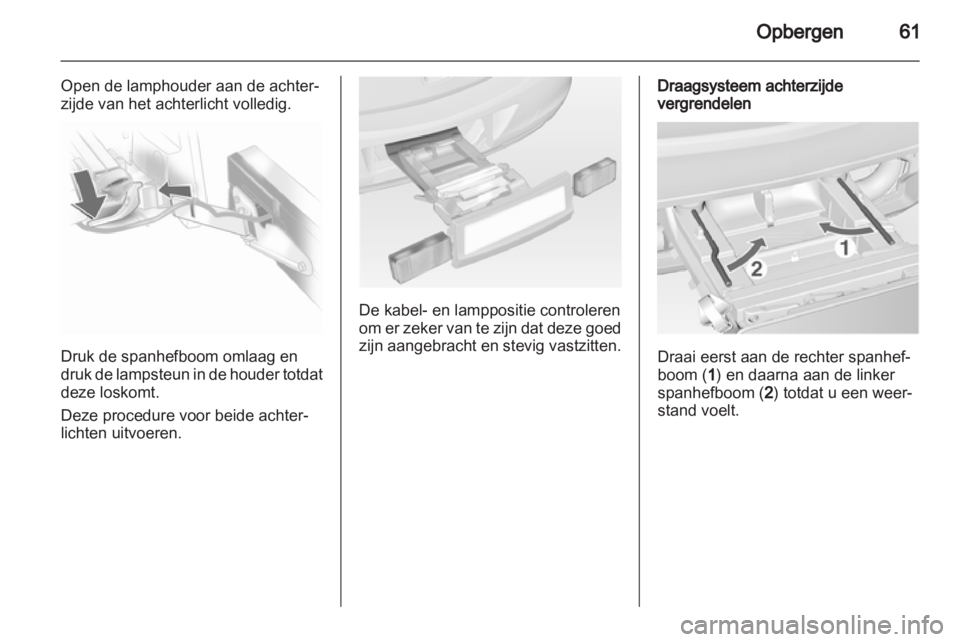 Opbergen 61

Open de lamphouder aan de achterzijde van het achterlicht volledig.

Druk de spanhefboom omlaag en druk de lampsteun in de houder totdat deze loskomt.

Deze procedure voor beide achterlichten uitvoeren.

De kabel- en lamppositie controleren om er zeker van te zijn dat deze goed zijn aangebracht en stevig vastzitten.

Draagsysteem achterzijde vergrendelen

1

2

Draai eerst aan de rechter spanhefboom (1) en daarna aan de linker spanhefboom (2) totdat u een weerstand voelt.

carmanualsonline.info